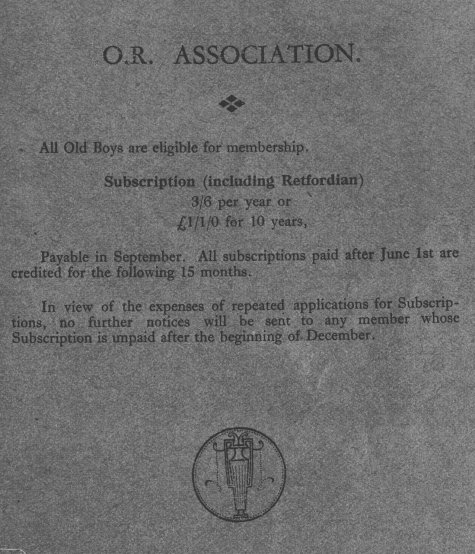 O.R. ASSOCIATION.

All Old Boys are eligible for membership.

Subscription (including Retfordian)
3/6 per year or
£1/1/0 for 10 years,

Payable in September. All subscriptions paid after June 1st are credited for the following 15 months.

In view of the expenses of repeated applications for Subscriptions, no further notices will be sent to any member whose Subscription is unpaid after the beginning of December.